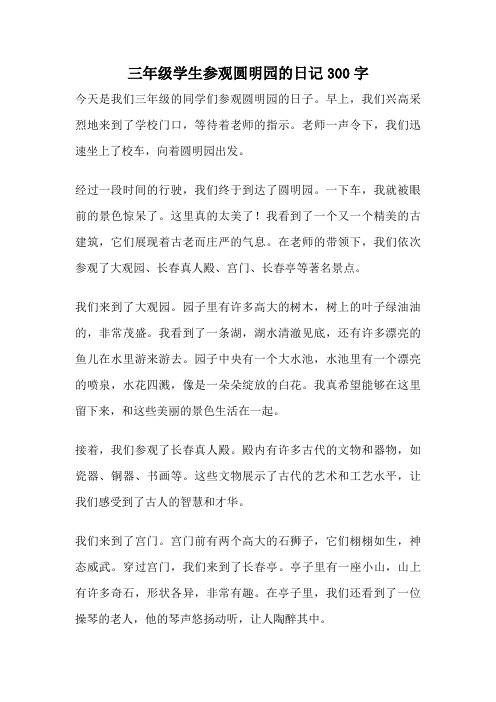 三年级学生参观圆明园的日记 300 字

今天是我们三年级的同学们参观圆明园的日子。早上，我们兴高采烈地来到了学校门口，等待着老师的指示。老师一声令下，我们迅速坐上了校车，向着圆明园出发。

经过一段时间的行驶，我们终于到达了圆明园。一下车，我就被眼前的景色惊呆了。这里真的太美了！我看到了一个又一个精美的古建筑，它们展现着古老而庄严的气息。在老师的带领下，我们依次参观了大观园、长春真人殿、宫门、长春亭等著名景点。

我们来到了大观园。园子里有许多高大的树木，树上的叶子绿油油的，非常茂盛。我看到了一条湖，湖水清澈见底，还有许多漂亮的鱼儿在水里游来游去。园子中央有一个大水池，水池里有一个漂亮的喷泉，水花四溅，像是一朵朵绽放的白花。我真希望能够在这里留下来，和这些美丽的景色生活在一起。

接着，我们参观了长春真人殿。殿内有许多古代的文物和器物，如瓷器、铜器、书画等。这些文物展示了古代的艺术和工艺水平，让我们感受到了古人的智慧和才华。

我们来到了宫门。宫门前有两个高大的石狮子，它们栩栩如生，神态威武。穿过宫门，我们来到了长春亭。亭子里有一座小山，山上有许多奇石，形状各异，非常有趣。在亭子里，我们还看到了一位操琴的老人，他的琴声悠扬动听，让人陶醉其中。